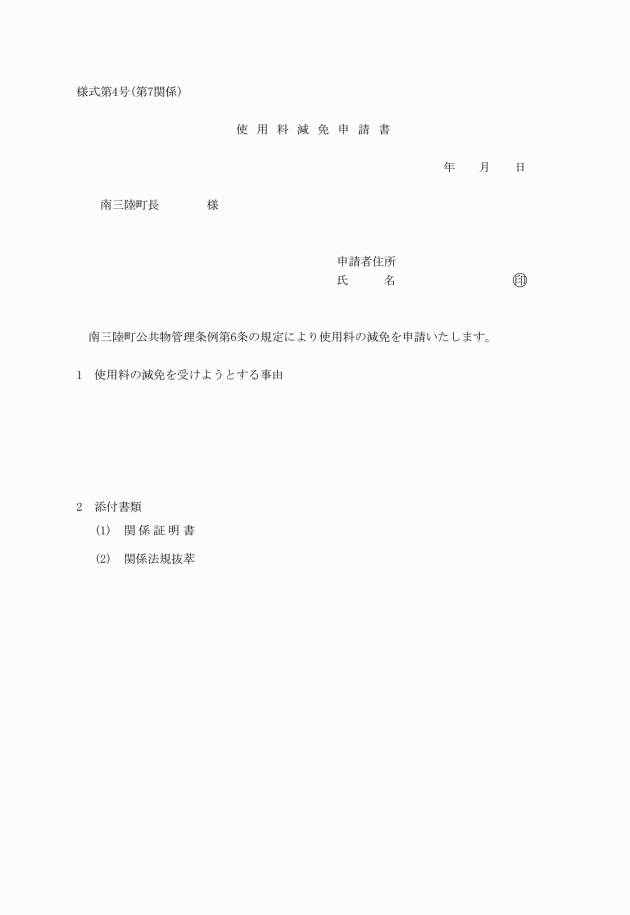 様式第4号(第7関係)

使 用 料 減 免 申 請 書

年　　月　　日

南三陸町長　　　　様

申請者住所
氏　　　名　　　　　　　　　印

南三陸町公共物管理条例第6条の規定により使用料の減免を申請いたします。

1　使用料の減免を受けようとする事由

2　添付書類

(1)　関 係 証 明 書

(2)　関係法規抜萃